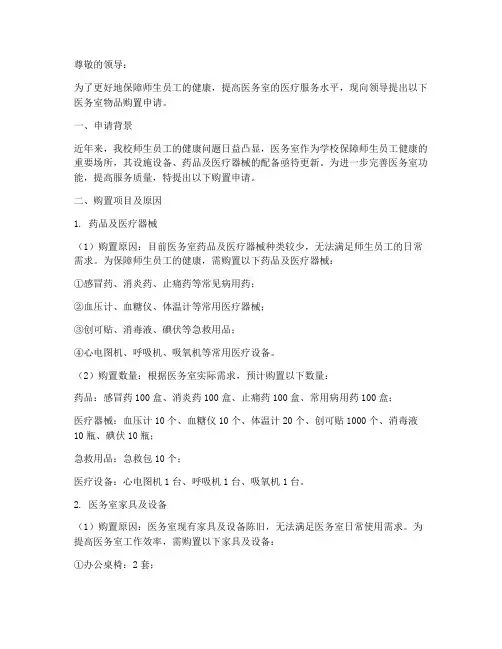 尊敬的领导：

为了更好地保障师生员工的健康，提高医务室的医疗服务水平，现向领导提出以下医务室物品购置申请。

一、申请背景

近年来，我校师生员工的健康问题日益凸显，医务室作为学校保障师生员工健康的重要场所，其设施设备、药品及医疗器械的配备亟待更新。为进一步完善医务室功能，提高服务质量，特提出以下购置申请。

二、购置项目及原因

1. 药品及医疗器械

（1）购置原因：目前医务室药品及医疗器械种类较少，无法满足师生员工的日常需求。为保障师生员工的健康，需购置以下药品及医疗器械：

①感冒药、消炎药、止痛药等常见病用药；

②血压计、血糖仪、体温计等常用医疗器械；

③创可贴、消毒液、碘伏等急救用品；

④心电图机、呼吸机、吸氧机等常用医疗设备。

（2）购置数量：根据医务室实际需求，预计购置以下数量：

药品：感冒药 100 盒、消炎药 100 盒、止痛药 100 盒、常用病用药 100 盒；

医疗器械：血压计 10 个、血糖仪 10 个、体温计 20 个、创可贴 1000 个、消毒液 10 瓶、碘伏 10 瓶；

急救用品：急救包 10 个；

医疗设备：心电图机 1 台、呼吸机 1 台、吸氧机 1 台。

2. 医务室家具及设备

（1）购置原因：医务室现有家具及设备陈旧，无法满足医务室日常使用需求。为提高医务室工作效率，需购置以下家具及设备：

①办公桌椅：2 套；